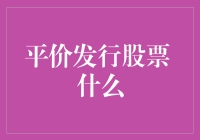 平价发行股票什么